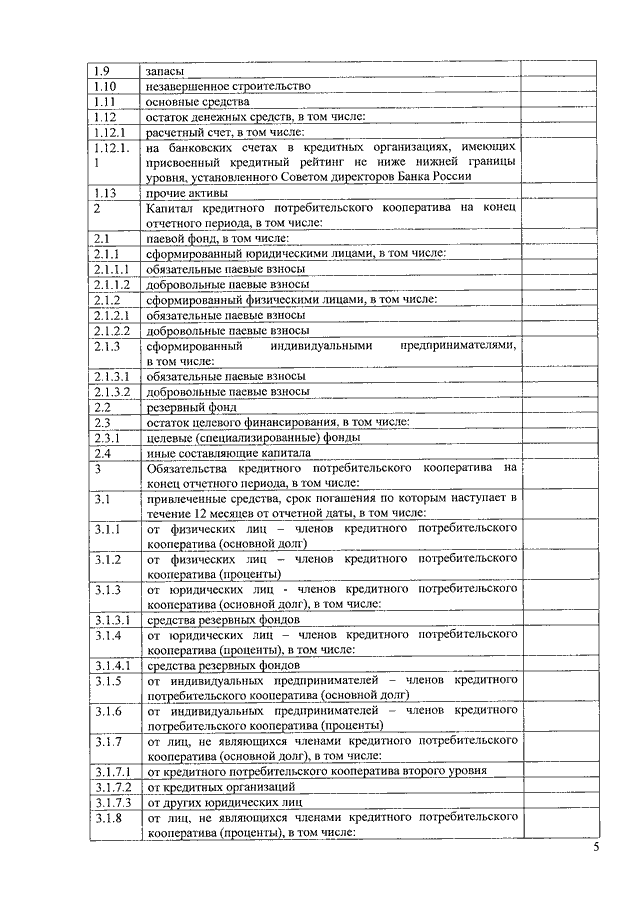 | | | |
|---|---|---|
| 1.9 | запасы | |
| 1.10 | незавершенное строительство | |
| 1.11 | основные средства | |
| 1.12 | остаток денежных средств, в том числе: | |
| 1.12.1 | расчетный счет, в том числе: | |
| 1.12.1.1 | на банковских счетах в кредитных организациях, имеющих присвоенный кредитный рейтинг не ниже нижней границы уровня, установленного Советом директоров Банка России | |
| 1.13 | прочие активы | |
| 2 | Капитал кредитного потребительского кооператива на конец отчетного периода, в том числе: | |
| 2.1 | паевой фонд, в том числе: | |
| 2.1.1 | сформированный юридическими лицами, в том числе: | |
| 2.1.1.1 | обязательные паевые взносы | |
| 2.1.1.2 | добровольные паевые взносы | |
| 2.1.2 | сформированный физическими лицами, в том числе: | |
| 2.1.2.1 | обязательные паевые взносы | |
| 2.1.2.2 | добровольные паевые взносы | |
| 2.1.3 | сформированный индивидуальными предпринимателями, в том числе: | |
| 2.1.3.1 | обязательные паевые взносы | |
| 2.1.3.2 | добровольные паевые взносы | |
| 2.2 | резервный фонд | |
| 2.3 | остаток целевого финансирования, в том числе: | |
| 2.3.1 | целевые (специализированные) фонды | |
| 2.4 | иные составляющие капитала | |
| 3 | Обязательства кредитного потребительского кооператива на конец отчетного периода, в том числе: | |
| 3.1 | привлеченные средства, срок погашения по которым наступает в течение 12 месяцев от отчетной даты, в том числе: | |
| 3.1.1 | от физических лиц – членов кредитного потребительского кооператива (основной долг) | |
| 3.1.2 | от физических лиц – членов кредитного потребительского кооператива (проценты) | |
| 3.1.3 | от юридических лиц - членов кредитного потребительского кооператива (основной долг), в том числе: | |
| 3.1.3.1 | средства резервных фондов | |
| 3.1.4 | от юридических лиц – членов кредитного потребительского кооператива (проценты), в том числе: | |
| 3.1.4.1 | средства резервных фондов | |
| 3.1.5 | от индивидуальных предпринимателей – членов кредитного потребительского кооператива (основной долг) | |
| 3.1.6 | от индивидуальных предпринимателей – членов кредитного потребительского кооператива (проценты) | |
| 3.1.7 | от лиц, не являющихся членами кредитного потребительского кооператива (основной долг), в том числе: | |
| 3.1.7.1 | от кредитного потребительского кооператива второго уровня | |
| 3.1.7.2 | от кредитных организаций | |
| 3.1.7.3 | от других юридических лиц | |
| 3.1.8 | от лиц, не являющихся членами кредитного потребительского кооператива (проценты), в том числе: | |

5